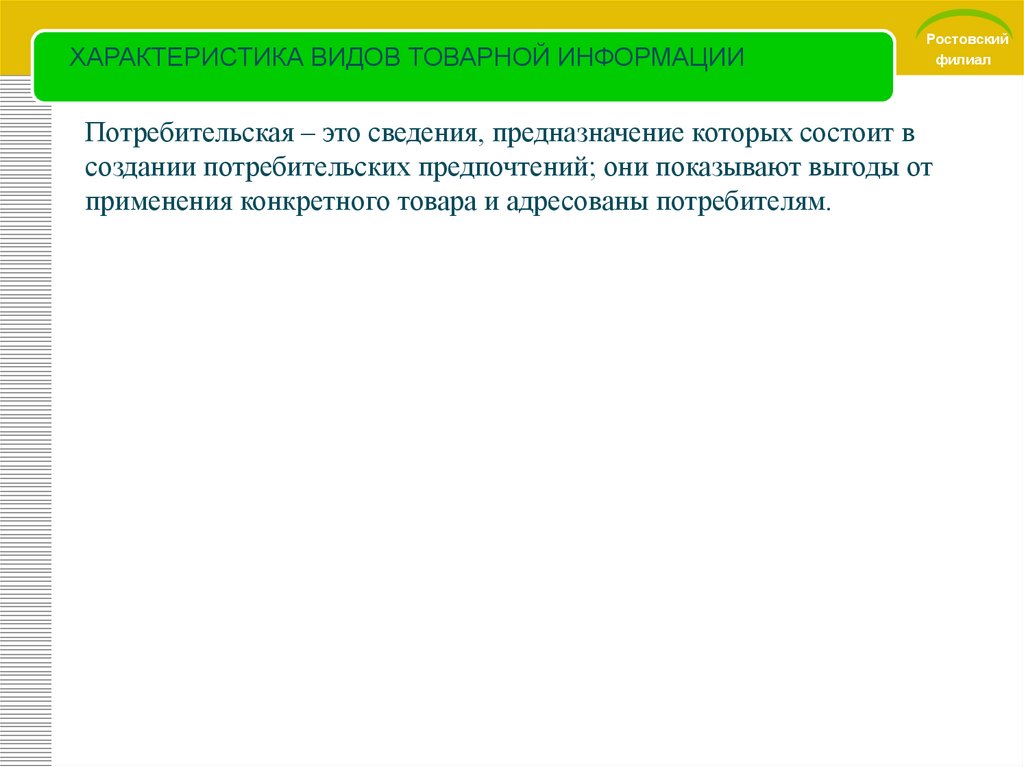 ХАРАКТЕРИСТИКА ВИДОВ ТОВАРНОЙ ИНФОРМАЦИИ

Ростовский филиал

Потребительская – это сведения, предназначение которых состоит в создании потребительских предпочтений; они показывают выгоды от применения конкретного товара и адресованы потребителям.